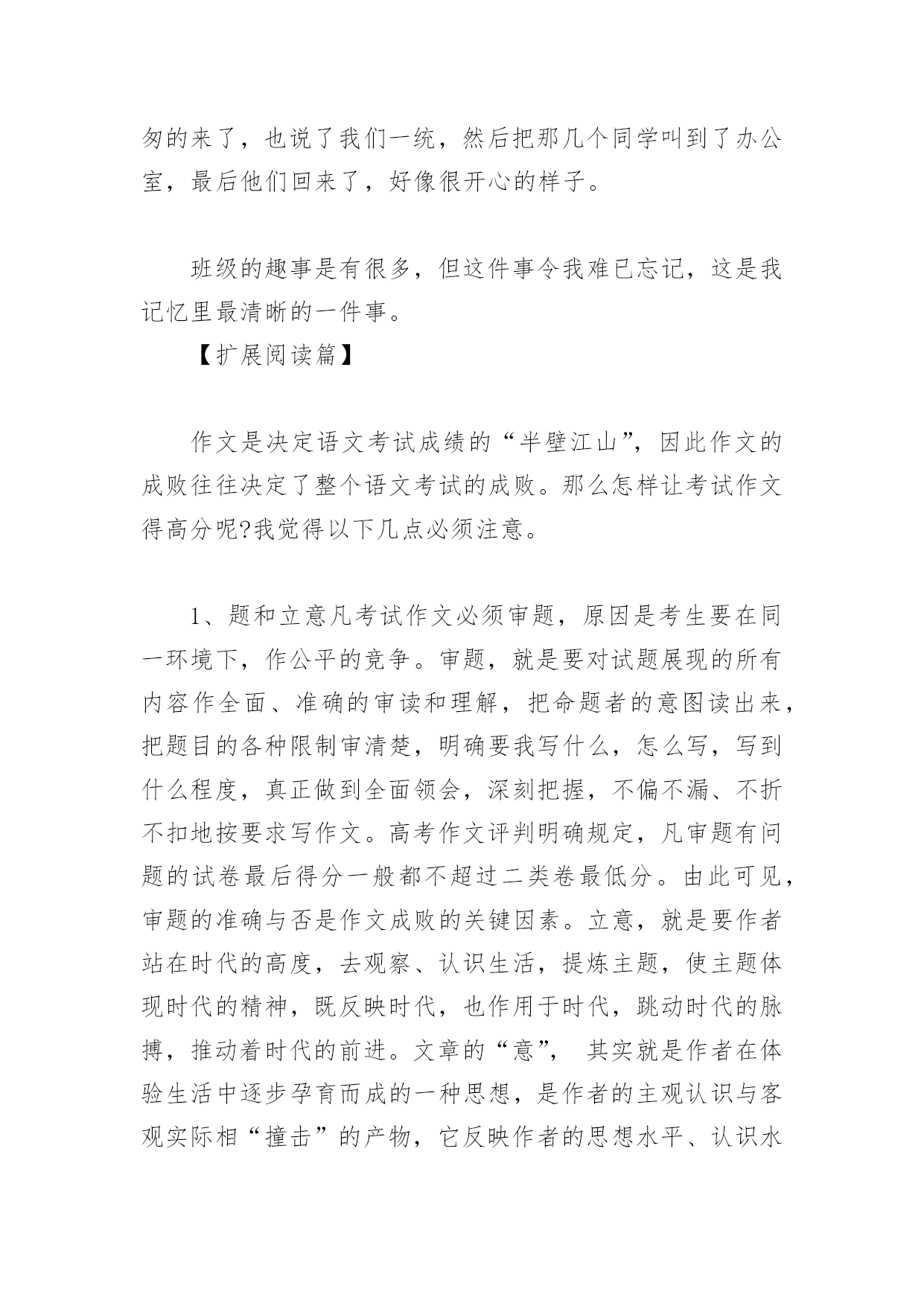 匆的来了，也说了我们一统，然后把那几个同学叫到了办公室，最后他们回来了，好像很开心的样子。

班级的趣事是有很多，但这件事令我难已忘记，这是我记忆里最清晰的一件事。

【扩展阅读篇】

作文是决定语文考试成绩的“半壁江山”，因此作文的成败往往决定了整个语文考试的成败。那么怎样让考试作文得高分呢?我觉得以下几点必须注意。

1、题和立意凡考试作文必须审题，原因是考生要在同一环境下，作公平的竞争。审题，就是要对试题展现的所有内容作全面、准确的审读和理解，把命题者的意图读出来，把题目的各种限制审清楚，明确要我写什么，怎么写，写到什么程度，真正做到全面领会，深刻把握，不偏不漏、不折不扣地按要求写作文。高考作文评判明确规定，凡审题有问题的试卷最后得分一般都不超过二类卷最低分。由此可见，审题的准确与否是作文成败的关键因素。立意，就是要作者站在时代的高度，去观察、认识生活，提炼主题，使主题体现时代的精神，既反映时代，也作用于时代，跳动时代的脉搏，推动着时代的前进。文章的“意”， 其实就是作者在体验生活中逐步孕育而成的一种思想，是作者的主观认识与客观实际相“撞击”的产物，它反映作者的思想水平、认识水